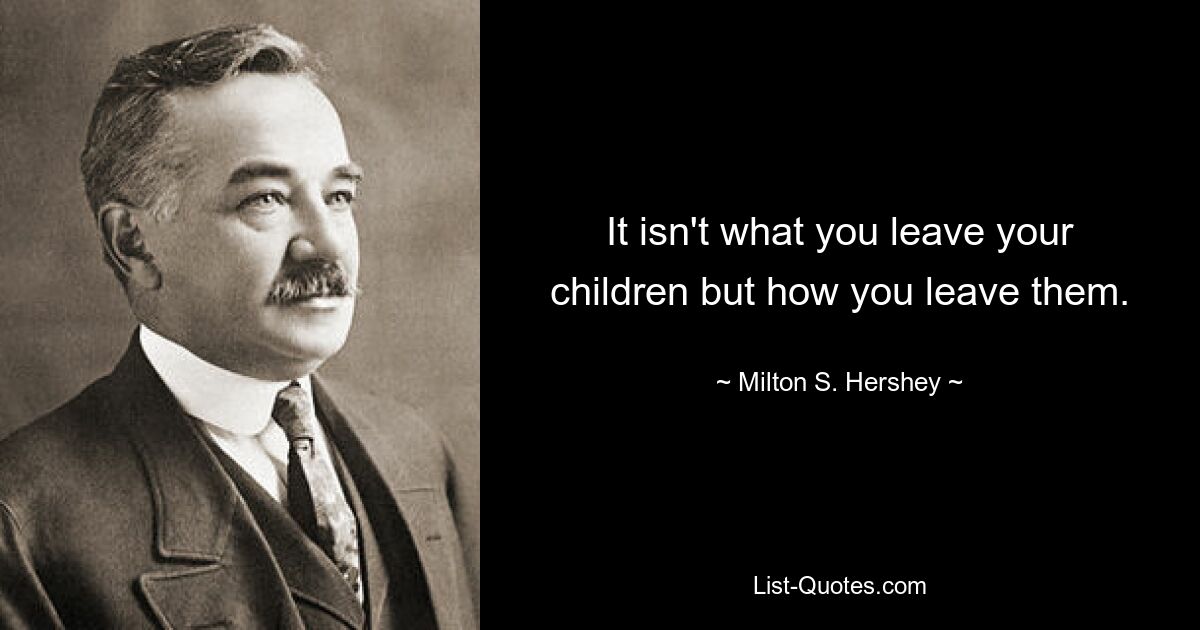 It isn't what you leave your children but how you leave them.

~ Milton S. Hershey ~

List-Quotes.com